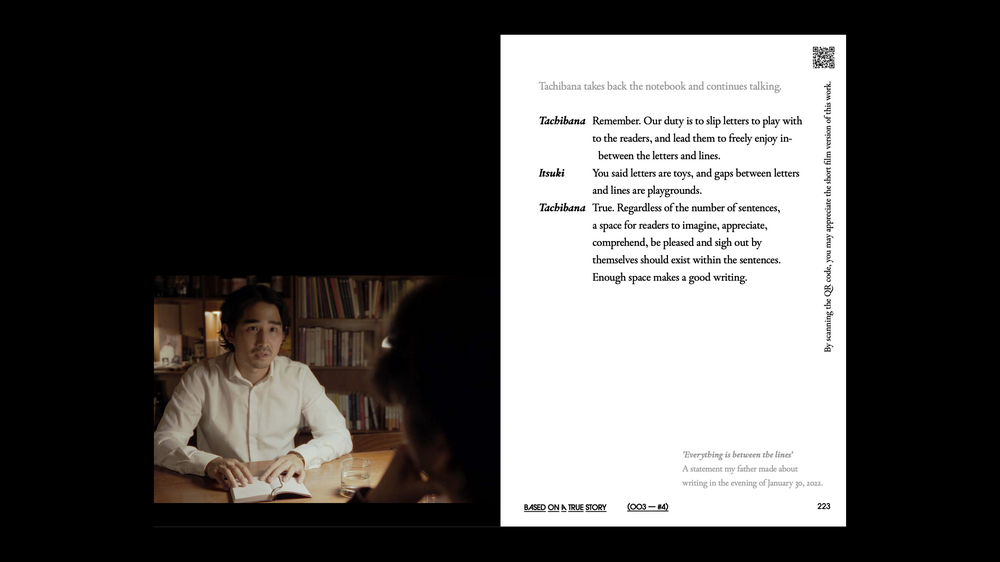 Tachibana takes back the notebook and continues talking.

Tachibana Remember. Our duty is to slip letters to play with to the readers, and lead them to freely enjoy in-between the letters and lines.

Itsuki You said letters are toys, and gaps between letters and lines are playgrounds.

Tachibana True. Regardless of the number of sentences, a space for readers to imagine, appreciate, comprehend, be pleased and sigh out by themselves should exist within the sentences. Enough space makes a good writing.

By scanning the QR code, you may appreciate the short film version of this work.

'Everything is between the lines'
A statement my father made about writing in the evening of January 30, 2022.

BASED ON A TRUE STORY (003 — #4) 223